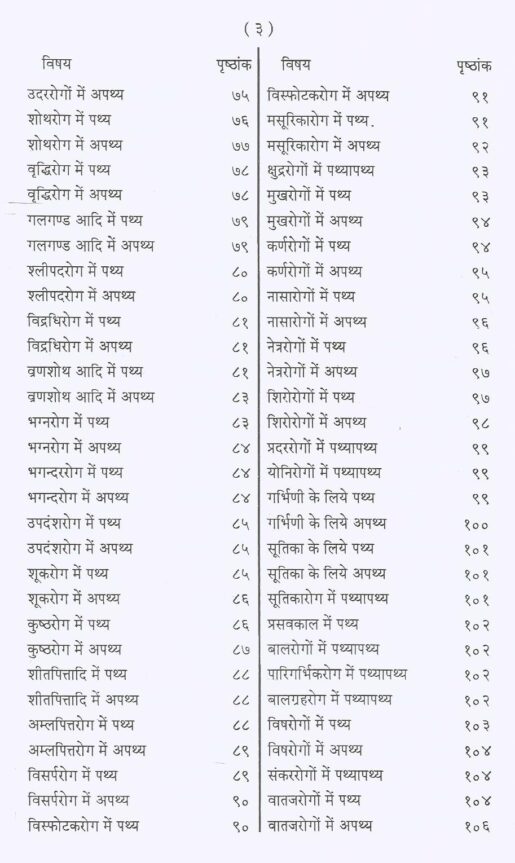 ( ३ )

| विषय | पृष्ठांक |
|---|---|
| उदररोगों में अपथ्य | ७५ |
| शोथरोग में पथ्य | ७६ |
| शोथरोग में अपथ्य | ७७ |
| वृद्धिरोग में पथ्य | ७८ |
| वृद्धिरोग में अपथ्य | ७८ |
| गलगण्ड आदि में पथ्य | ७९ |
| गलगण्ड आदि में अपथ्य | ७९ |
| श्लीपदरोग में पथ्य | ८० |
| श्लीपदरोग में अपथ्य | ८० |
| विद्रधिरोग में पथ्य | ८१ |
| विद्रधिरोग में अपथ्य | ८१ |
| व्रणशोथ आदि में पथ्य | ८१ |
| व्रणशोथ आदि में अपथ्य | ८३ |
| भग्नरोग में पथ्य | ८३ |
| भग्नरोग में अपथ्य | ८४ |
| भगन्दररोग में पथ्य | ८४ |
| भगन्दरोग में अपथ्य | ८४ |
| उपदंशरोग में पथ्य | ८५ |
| उपदंशरोग में अपथ्य | ८५ |
| शूकरोग में पथ्य | ८५ |
| शूकरोग में अपथ्य | ८६ |
| कुष्ठरोग में पथ्य | ८६ |
| कुष्ठरोग में अपथ्य | ८७ |
| शीतपित्तादि में पथ्य | ८८ |
| शीतपित्तादि में अपथ्य | ८८ |
| अम्लपित्तरोग में पथ्य | ८८ |
| अम्लपित्तरोग में अपथ्य | ८९ |
| विसर्परोग में पथ्य | ८९ |
| विसर्परोग में अपथ्य | ९० |
| विस्फोटकरोग में पथ्य | ९० |

| विषय | पृष्ठांक |
|---|---|
| विस्फोटकरोग में अपथ्य | ९१ |
| मसूरिकारोग में पथ्य. | ९१ |
| मसूरिकारोग में अपथ्य | ९२ |
| क्षुद्ररोगों में पथ्यापथ्य | ९३ |
| मुखरोगों में पथ्य | ९३ |
| मुखरोगों में अपथ्य | ९४ |
| कर्णरोगों में पथ्य | ९४ |
| कर्णरोगों में अपथ्य | ९५ |
| नासारोगों में पथ्य | ९५ |
| नासारोगों में अपथ्य | ९६ |
| नेत्ररोगों में पथ्य | ९६ |
| नेत्ररोगों में अपथ्य | ९७ |
| शिरोरोगों में पथ्य | ९७ |
| शिरोरोगों में अपथ्य | ९८ |
| प्रदररोगों में पथ्यापथ्य | ९९ |
| योनिरोगों में पथ्यापथ्य | ९९ |
| गर्भिणी के लिये पथ्य | ९९ |
| गर्भिणी के लिये अपथ्य | १०० |
| सूतिका के लिये पथ्य | १०१ |
| सूतिका के लिये अपथ्य | १०१ |
| सूतिकारोग में पथ्यापथ्य | १०१ |
| प्रसवकाल में पथ्य | १०२ |
| बालरोगों में पथ्यापथ्य | १०२ |
| पारिगर्भिकरोग में पथ्यापथ्य | १०२ |
| बालग्रहरोग में पथ्यापथ्य | १०२ |
| विषरोगों में पथ्य | १०३ |
| विषरोगों में अपथ्य | १०४ |
| संकररोगों में पथ्यापथ्य | १०४ |
| वातजरोगों में पथ्य | १०४ |
| वातजरोगों में अपथ्य | १०६ |